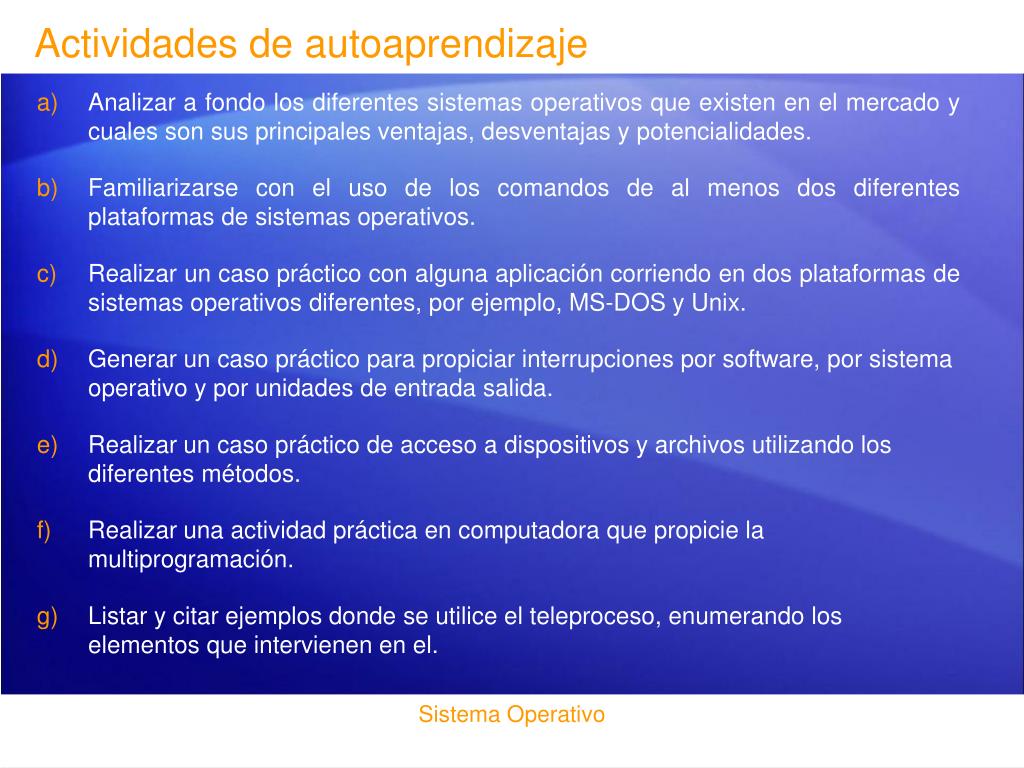 Actividades de autoaprendizaje

a) Analizar a fondo los diferentes sistemas operativos que existen en el mercado y cuales son sus principales ventajas, desventajas y potencialidades.

b) Familiarizarse con el uso de los comandos de al menos dos diferentes plataformas de sistemas operativos.

c) Realizar un caso práctico con alguna aplicación corriendo en dos plataformas de sistemas operativos diferentes, por ejemplo, MS-DOS y Unix.

d) Generar un caso práctico para propiciar interrupciones por software, por sistema operativo y por unidades de entrada salida.

e) Realizar un caso práctico de acceso a dispositivos y archivos utilizando los diferentes métodos.

f) Realizar una actividad práctica en computadora que propicie la multiprogramación.

g) Listar y citar ejemplos donde se utilice el teleproceso, enumerando los elementos que intervienen en el.

Sistema Operativo